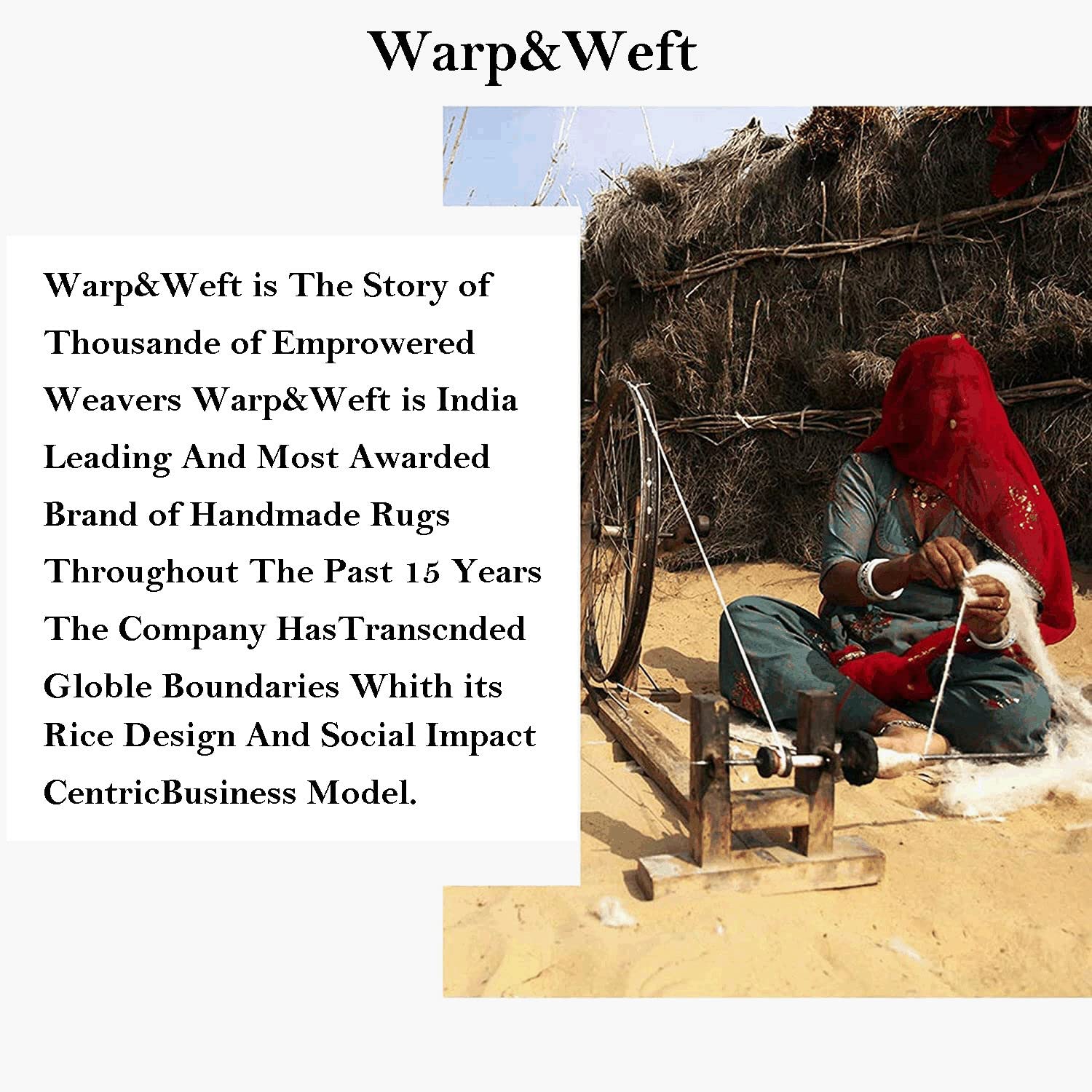 Warp&Weft

Warp&Weft is The Story of Thousande of Emprowered Weavers Warp&Weft is India Leading And Most Awarded Brand of Handmade Rugs Throughout The Past 15 Years The Company HasTranscnded Globle Boundaries Whith its Rice Design And Social Impact CentricBusiness Model.